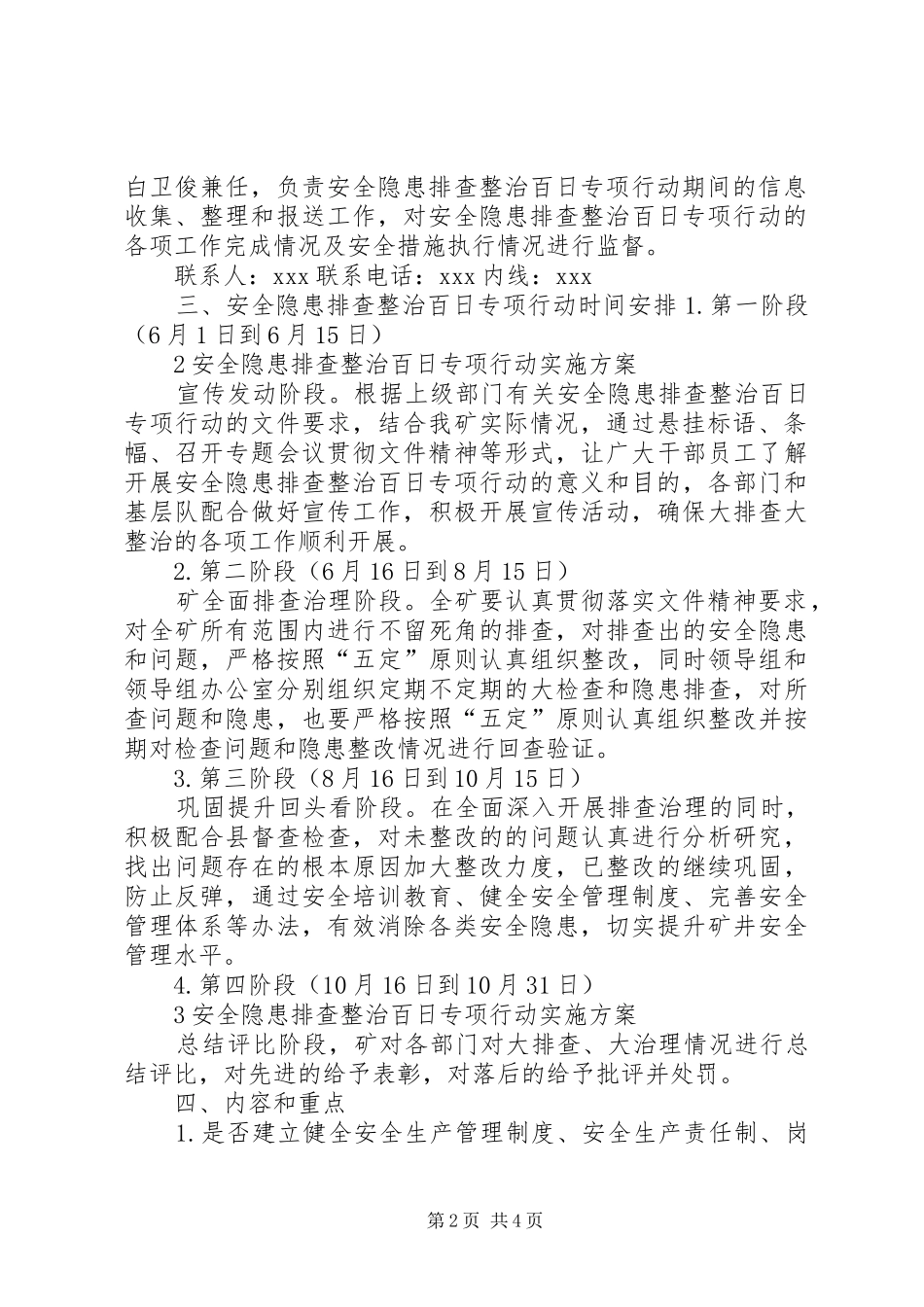 白卫俊兼任，负责安全隐患排查整治百日专项行动期间的信息收集、整理和报送工作，对安全隐患排查整治百日专项行动的各项工作完成情况及安全措施执行情况进行监督。

联系人：xxx 联系电话：xxx 内线：xxx

三、安全隐患排查整治百日专项行动时间安排 1. 第一阶段（6 月 1 日到 6 月 15 日）

2 安全隐患排查整治百日专项行动实施方案

宣传发动阶段。根据上级部门有关安全隐患排查整治百日专项行动的文件要求，结合我矿实际情况，通过悬挂标语、条幅、召开专题会议贯彻文件精神等形式，让广大干部员工了解开展安全隐患排查整治百日专项行动的意义和目的，各部门和基层队配合做好宣传工作，积极开展宣传活动，确保大排查大整治的各项工作顺利开展。

2. 第二阶段（6 月 16 日到 8 月 15 日）

矿全面排查治理阶段。全矿要认真贯彻落实文件精神要求，对全矿所有范围内进行不留死角的排查，对排查出的安全隐患和问题，严格按照“五定”原则认真组织整改，同时领导组和领导组办公室分别组织定期不定期的大检查和隐患排查，对所查问题和隐患，也要严格按照“五定”原则认真组织整改并按期对检查问题和隐患整改情况进行回查验证。

3. 第三阶段（8 月 16 日到 10 月 15 日）

巩固提升回头看阶段。在全面深入开展排查治理的同时，积极配合县督查检查，对未整改的的问题认真进行分析研究，找出问题存在的根本原因加大整改力度，已整改的继续巩固，防止反弹，通过安全培训教育、健全安全管理制度、完善安全管理体系等办法，有效消除各类安全隐患，切实提升矿井安全管理水平。

4. 第四阶段（10 月 16 日到 10 月 31 日）

3 安全隐患排查整治百日专项行动实施方案

总结评比阶段，矿对各部门对大排查、大治理情况进行总结评比，对先进的给予表彰，对落后的给予批评并处罚。

四、内容和重点

1. 是否建立健全安全生产管理制度、安全生产责任制、岗

第 2 页 共 4 页